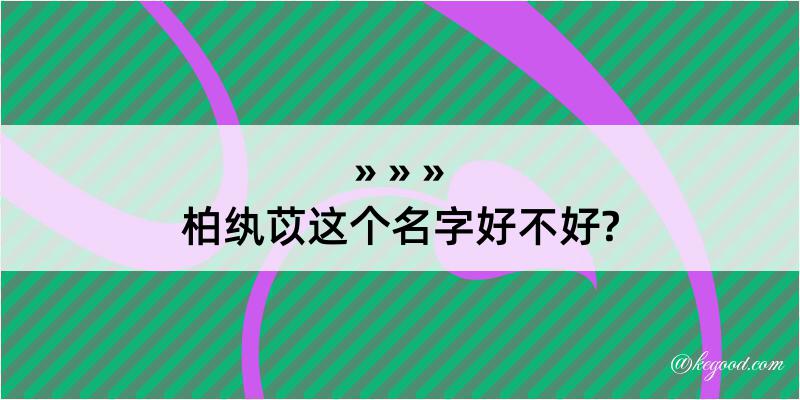 » » »
柏纨苡这个名字好不好?

@kegood.com